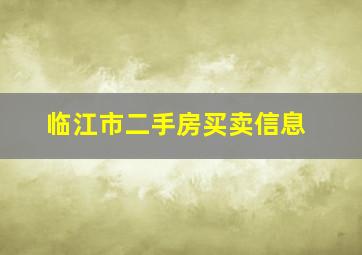 临江市二手房买卖信息